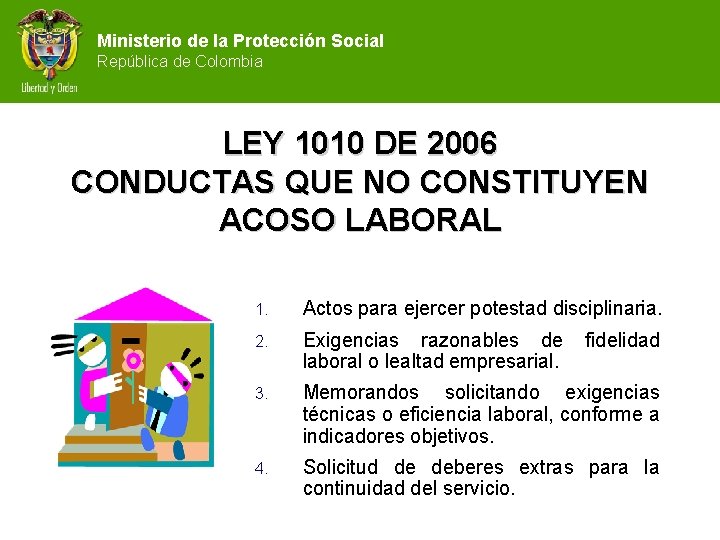 Libertad y Orden

Ministerio de la Protección Social
República de Colombia

LEY 1010 DE 2006
CONDUCTAS QUE NO CONSTITUYEN ACOSO LABORAL

1. Actos para ejercer potestad disciplinaria.
2. Exigencias razonables de fidelidad laboral o lealtad empresarial.
3. Memorandos solicitando exigencias técnicas o eficiencia laboral, conforme a indicadores objetivos.
4. Solicitud de deberes extras para la continuidad del servicio.